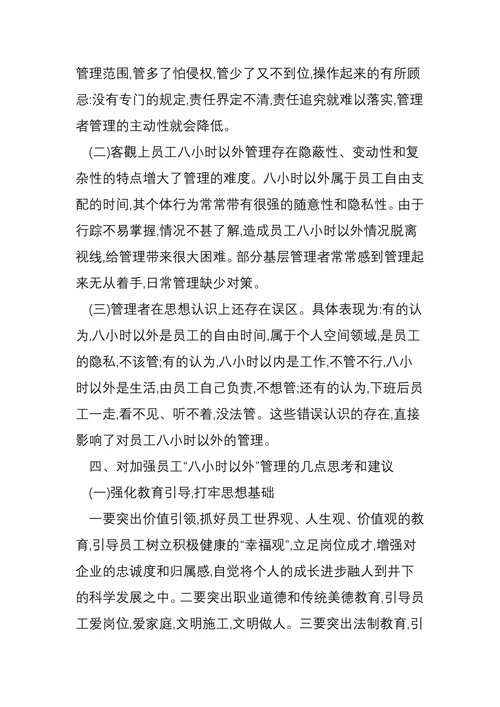 管理范围,管多了怕侵权,管少了又不到位,操作起来的有所顾忌:没有专门的规定,责任界定不清,责任追究就难以落实,管理者管理的主动性就会降低。

(二)客觀上员工八小时以外管理存在隐蔽性、变动性和复杂性的特点增大了管理的难度。八小时以外属于员工自由支配的时间,其个体行为常常带有很强的随意性和隐私性。由于行踪不易掌握,情况不甚了解,造成员工八小时以外情况脱离视线,给管理带来很大困难。部分基层管理者常常感到管理起来无从着手,日常管理缺少对策。

(三)管理者在思想认识上还存在误区。具体表现为:有的认为,八小时以外是员工的自由时间,属于个人空间领域,是员工的隐私,不该管;有的认为,八小时以内是工作,不管不行,八小时以外是生活,由员工自己负责,不想管;还有的认为,下班后员工一走,看不见、听不着,没法管。这些错误认识的存在,直接影响了对员工八小时以外的管理。

四、对加强员工“八小时以外”管理的几点思考和建议

(一)强化教育引导,打牢思想基础

一要突出价值引领,抓好员工世界观、人生观、价值观的教育,引导员工树立积极健康的“幸福观”,立足岗位成才,增强对企业的忠诚度和归属感,自觉将个人的成长进步融人到井下的科学发展之中。二要突出职业道德和传统美德教育,引导员工爱岗位,爱家庭,文明施工,文明做人。三要突出法制教育,引